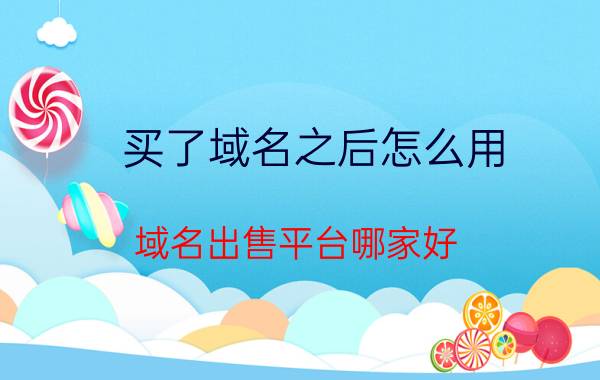 买了域名之后怎么用

域名出售平台哪家好